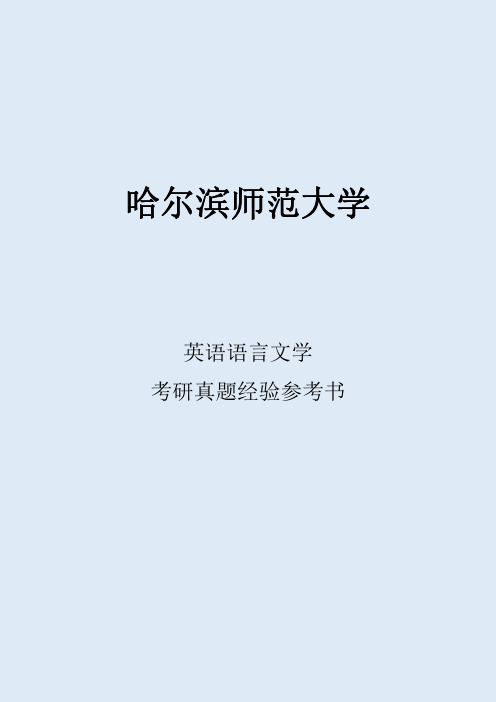 哈尔滨师范大学

英语语言文学

考研真题经验参考书